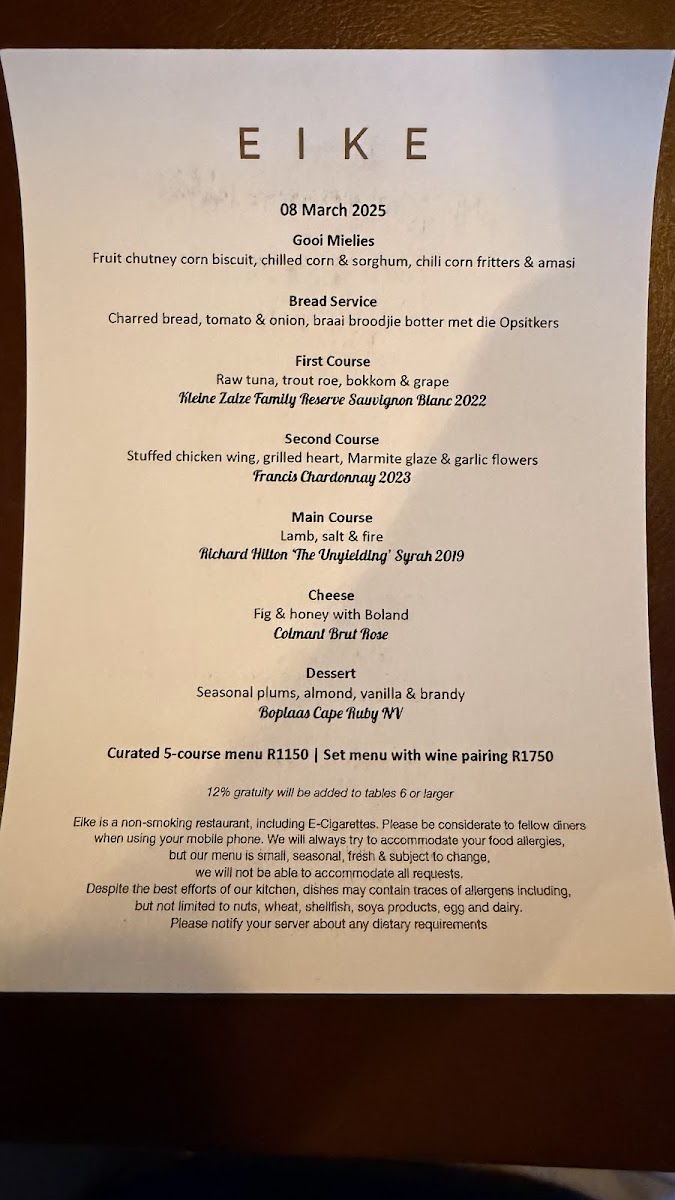 EIKE

08 March 2025

Gooi Mielies
Fruit chutney corn biscuit, chilled corn & sorghum, chili corn fritters & amasi

Bread Service
Charred bread, tomato & onion, braai broodjie botter met die Opsitkers

First Course
Raw tuna, trout roe, bokkom & grape
Kleine Zalze Family Reserve Sauvignon Blanc 2022

Second Course
Stuffed chicken wing, grilled heart, Marmite glaze & garlic flowers
Francis Chardonnay 2023

Main Course
Lamb, salt & fire
Richard Hilton 'The Unyielding' Syrah 2019

Cheese
Fig & honey with Boland
Colmant Brut Rose

Dessert
Seasonal plums, almond, vanilla & brandy
Boplaas Cape Ruby NV

Curated 5-course menu R1150 | Set menu with wine pairing R1750

12% gratuity will be added to tables 6 or larger

Eike is a non-smoking restaurant, including E-Cigarettes. Please be considerate to fellow diners when using your mobile phone. We will always try to accommodate your food allergies, but our menu is small, seasonal, fresh & subject to change, we will not be able to accommodate all requests.
Despite the best efforts of our kitchen, dishes may contain traces of allergens including, but not limited to nuts, wheat, shellfish, soya products, egg and dairy.
Please notify your server about any dietary requirements